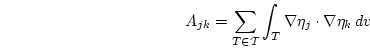 $A_{jk} = \sum_{T \in \mathcal{T}} \int_T \nabla \eta_j \cdot \nabla \eta_k \, dv$